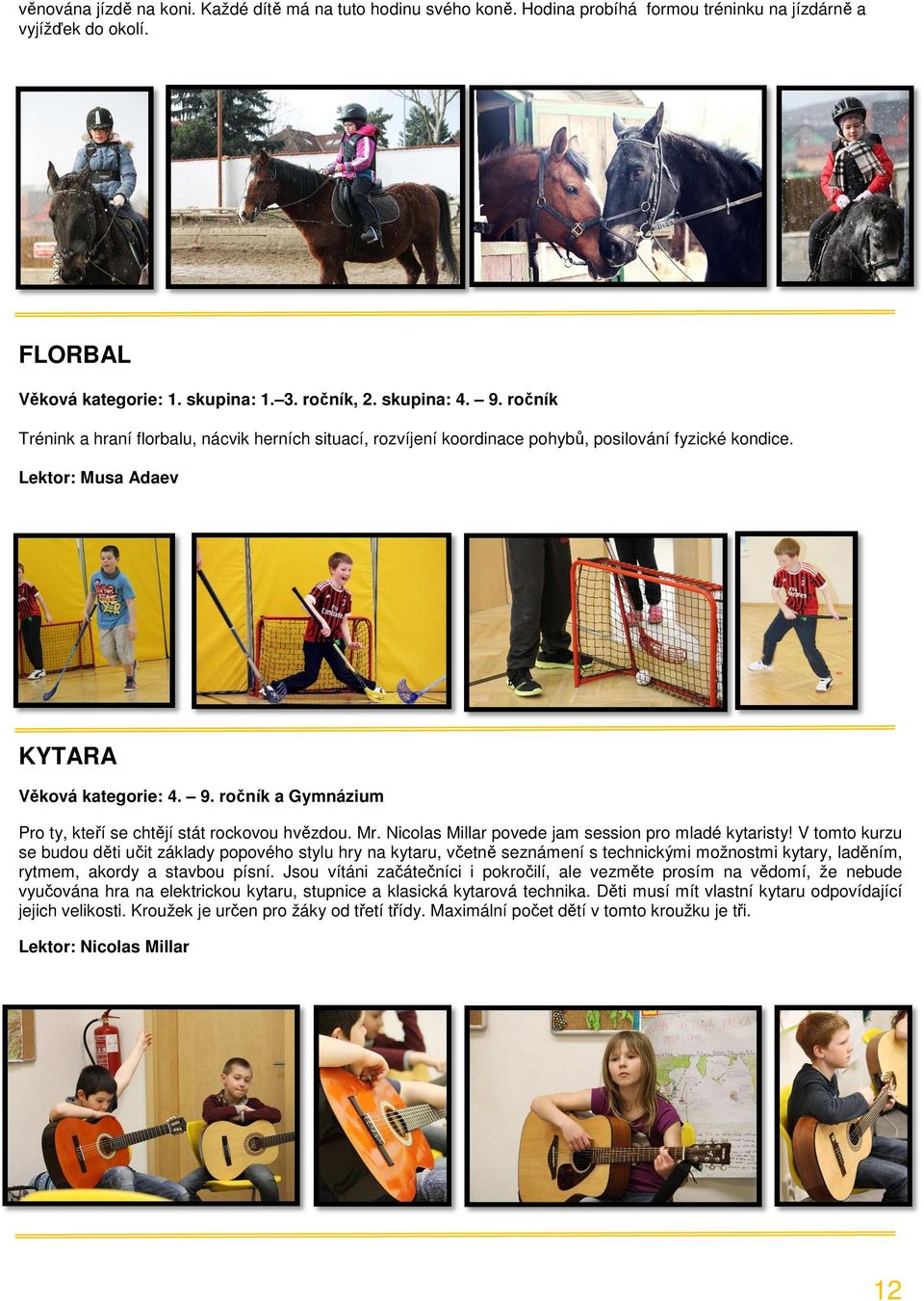 věnována jízdě na koni. Každé dítě má na tuto hodinu svého koně. Hodina probíhá formou tréninku na jízdárně a vyjížďek do okolí.

FLORBAL

Věková kategorie: 1. skupina: 1.–3. ročník, 2. skupina: 4. – 9. ročník

Trénink a hraní florbalu, nácvik herních situací, rozvíjení koordinace pohybů, posilování fyzické kondice.

Lektor: Musa Adaev

KYTARA

Věková kategorie: 4. – 9. ročník a Gymnázium

Pro ty, kteří se chtějí stát rockovou hvězdou. Mr. Nicolas Millar povede jam session pro mladé kytaristy! V tomto kurzu se budou děti učit základy popového stylu hry na kytaru, včetně seznámení s technickými možnostmi kytary, laděním, rytmem, akordy a stavbou písní. Jsou vítáni začátečníci i pokročilí, ale vezměte prosím na vědomí, že nebude vyučována hra na elektrickou kytaru, stupnice a klasická kytarová technika. Děti musí mít vlastní kytaru odpovídající jejich velikosti. Kroužek je určen pro žáky od třetí třídy. Maximální počet dětí v tomto kroužku je tři.

Lektor: Nicolas Millar

12